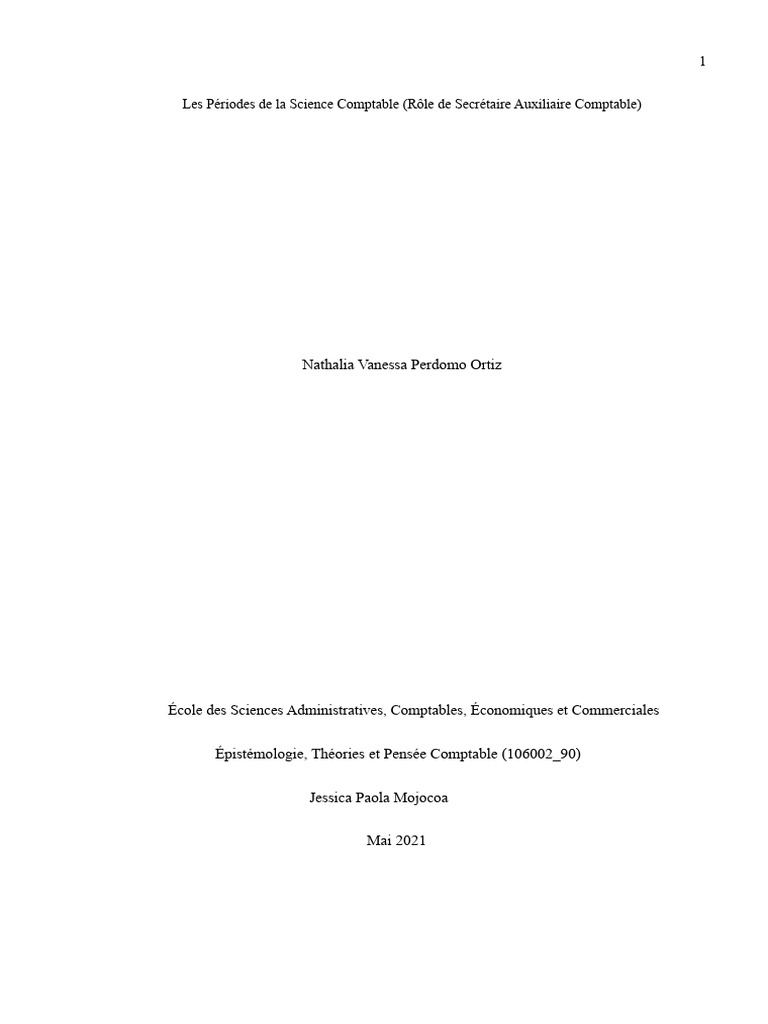 1

Les Périodes de la Science Comptable (Rôle de Secrétaire Auxiliaire Comptable)

Nathalia Vanessa Perdomo Ortiz

École des Sciences Administratives, Comptables, Économiques et Commerciales

Épistémologie, Théories et Pensée Comptable (106002_90)

Jessica Paola Mojocoa

Mai 2021